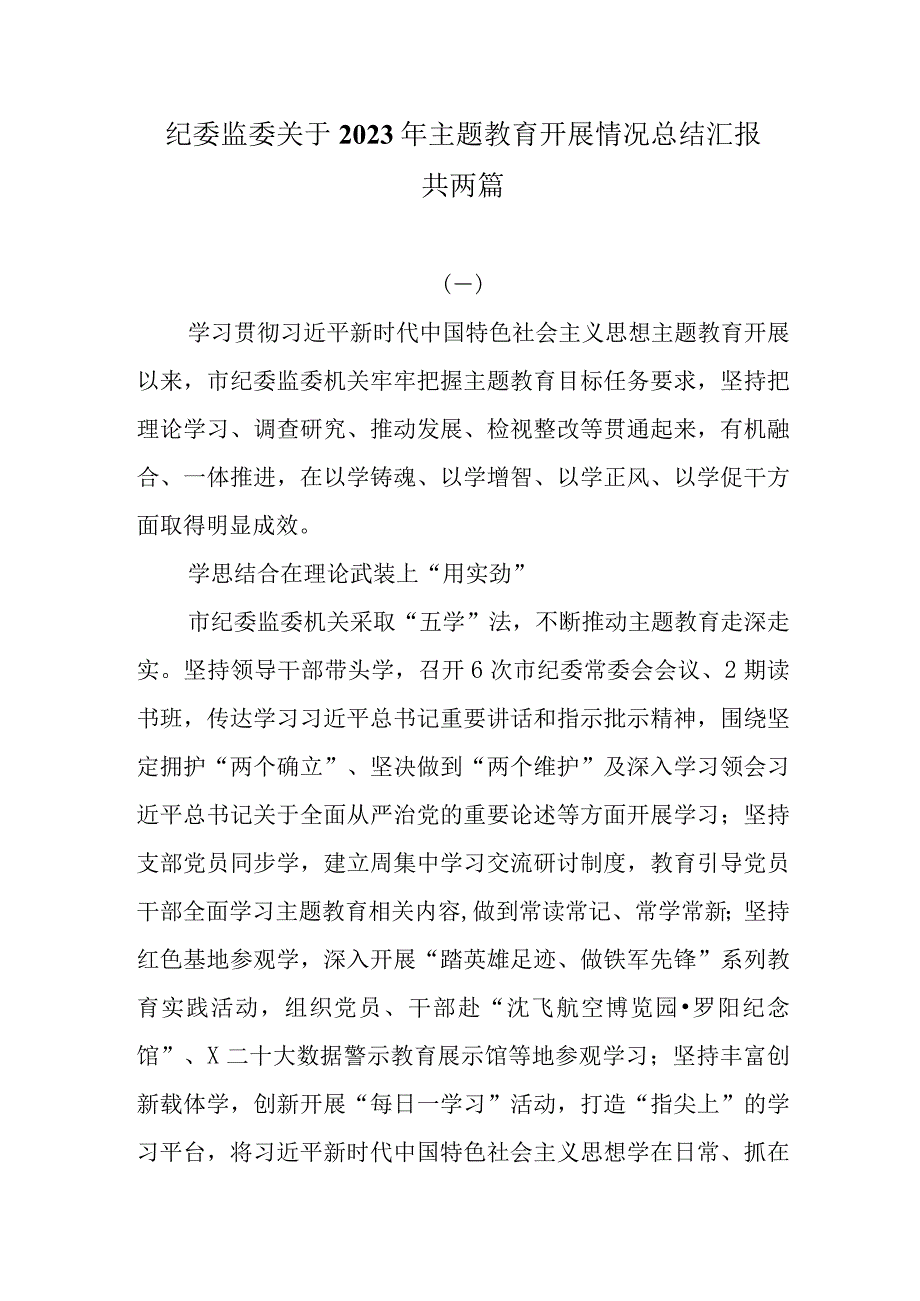 纪委监委关于2023年主题教育开展情况总结汇报
共两篇

（一）

学习贯彻习近平新时代中国特色社会主义思想主题教育开展以来，市纪委监委机关牢牢把握主题教育目标任务要求，坚持把理论学习、调查研究、推动发展、检视整改等贯通起来，有机融合、一体推进，在以学铸魂、以学增智、以学正风、以学促干方面取得明显成效。

学思结合在理论武装上“用实劲”

市纪委监委机关采取“五学”法，不断推动主题教育走深走实。坚持领导干部带头学，召开6次市纪委常委会会议、2期读书班，传达学习习近平总书记重要讲话和指示批示精神，围绕坚定拥护“两个确立”、坚决做到“两个维护”及深入学习领会习近平总书记关于全面从严治党的重要论述等方面开展学习；坚持支部党员同步学，建立周集中学习交流研讨制度，教育引导党员干部全面学习主题教育相关内容,做到常读常记、常学常新;坚持红色基地参观学，深入开展“踏英雄足迹、做铁军先锋”系列教育实践活动，组织党员、干部赴“沈飞航空博览园•罗阳纪念馆”、X二十大数据警示教育展示馆等地参观学习；坚持丰富创新载体学，创新开展“每日一学习”活动，打造“指尖上”的学习平台，将习近平新时代中国特色社会主义思想学在日常、抓在